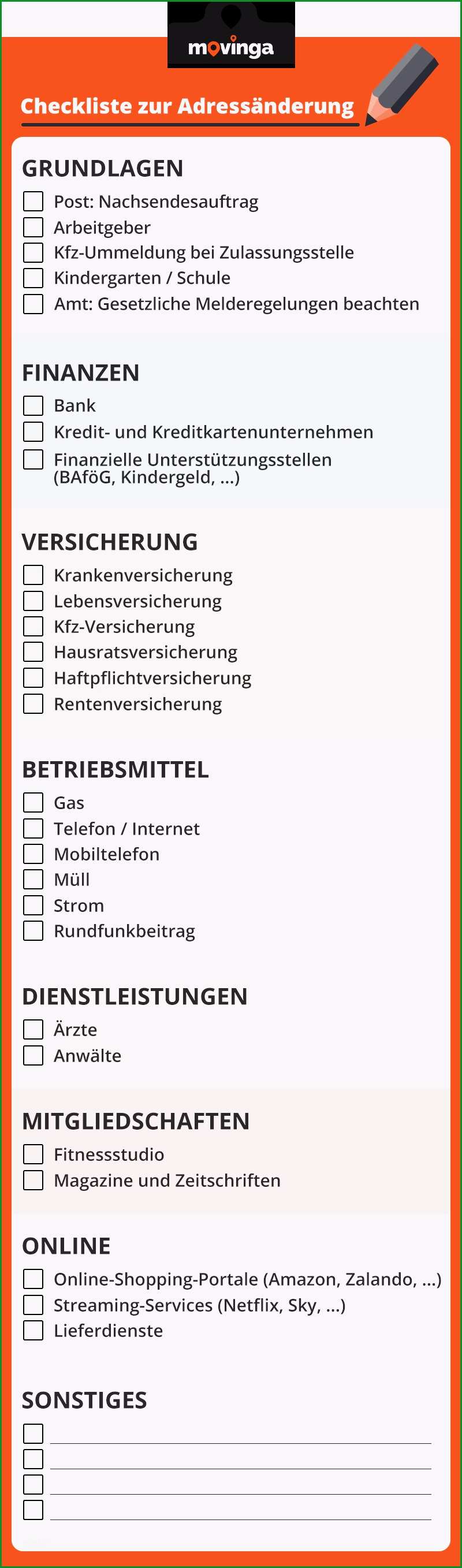 movinga

Checkliste zur Adressänderung

GRUNDLAGEN

Post: Nachsendesauftrag
Arbeitgeber
Kfz-Ummeldung bei Zulassungsstelle
Kindergarten / Schule
Amt: Gesetzliche Melderegelungen beachten

FINANZEN

Bank
Kredit- und Kreditkartenunternehmen
Finanzielle Unterstützungsstellen (BAföG, Kindergeld, ...)

VERSICHERUNG

Krankenversicherung
Lebensversicherung
Kfz-Versicherung
Hausratsversicherung
Haftpflichtversicherung
Rentenversicherung

BETRIEBSMITTEL

Gas
Telefon / Internet
Mobiltelefon
Müll
Strom
Rundfunkbeitrag

DIENSTLEISTUNGEN

Ärzte
Anwälte

MITGLIEDSCHAFTEN

Fitnessstudio
Magazine und Zeitschriften

ONLINE

Online-Shopping-Portale (Amazon, Zalando, ...)
Streaming-Services (Netflix, Sky, ...)
Lieferdienste

SONSTIGES